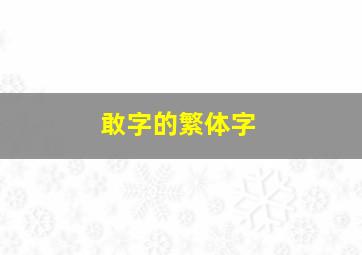 敢字的繁体字